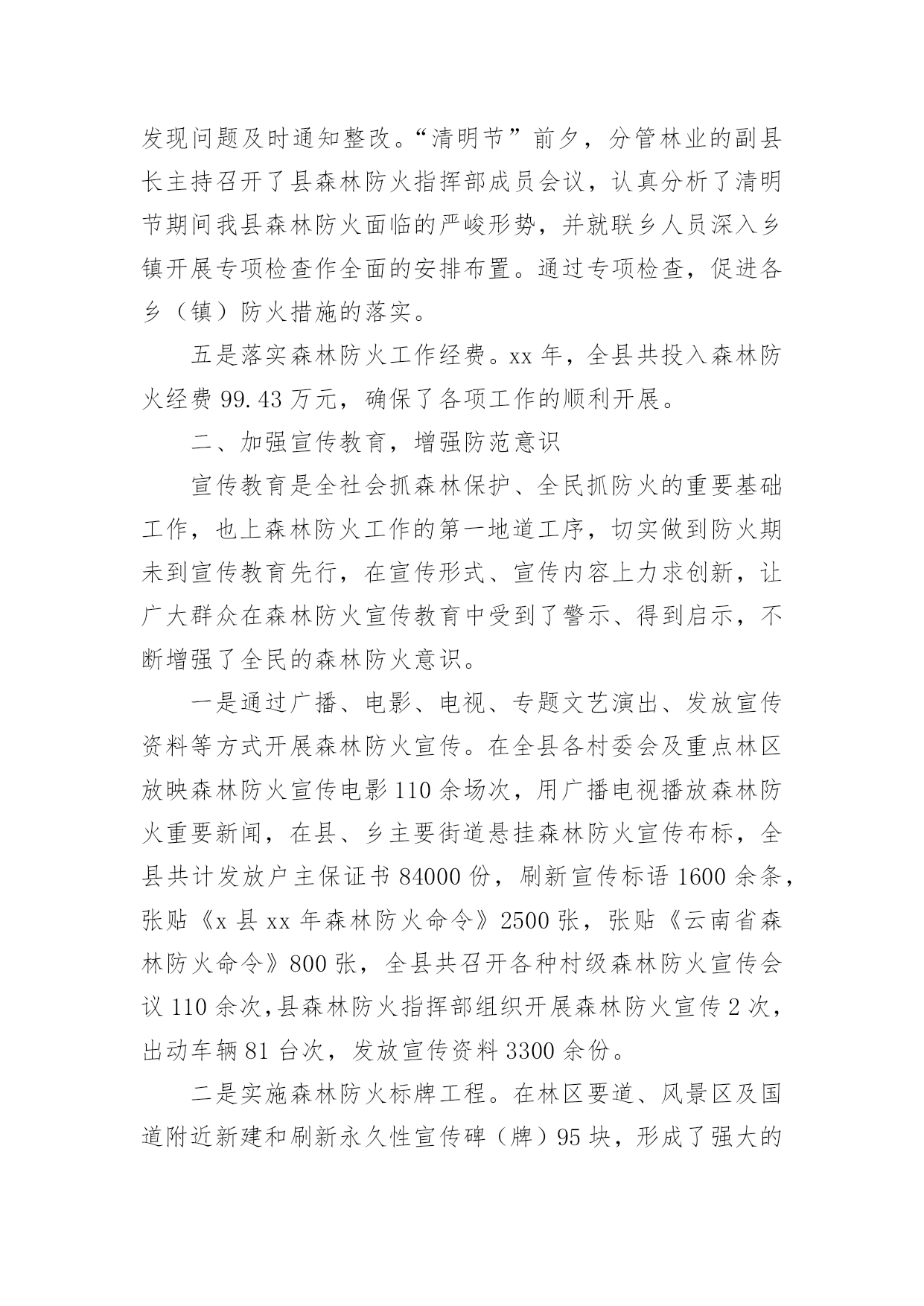 发现问题及时通知整改。“清明节”前夕，分管林业的副县长主持召开了县森林防火指挥部成员会议，认真分析了清明节期间我县森林防火面临的严峻形势，并就联乡人员深入乡镇开展专项检查作全面的安排布置。通过专项检查，促进各乡（镇）防火措施的落实。

五是落实森林防火工作经费。xx 年，全县共投入森林防火经费 99.43 万元，确保了各项工作的顺利开展。

二、加强宣传教育，增强防范意识

宣传教育是全社会抓森林保护、全民抓防火的重要基础工作，也上森林防火工作的第一地道工序，切实做到防火期未到宣传教育先行，在宣传形式、宣传内容上力求创新，让广大群众在森林防火宣传教育中受到了警示、得到启示，不断增强了全民的森林防火意识。

一是通过广播、电影、电视、专题文艺演出、发放宣传资料等方式开展森林防火宣传。在全县各村委会及重点林区放映森林防火宣传电影 110 余场次，用广播电视播放森林防火重要新闻，在县、乡主要街道悬挂森林防火宣传布标，全县共计发放户主保证书 84000 份，刷新宣传标语 1600 余条，张贴《x 县 xx 年森林防火命令》2500 张，张贴《云南省森林防火命令》800 张，全县共召开各种村级森林防火宣传会议 110 余次,县森林防火指挥部组织开展森林防火宣传 2 次，出动车辆 81 台次，发放宣传资料 3300 余份。

二是实施森林防火标牌工程。在林区要道、风景区及国道附近新建和刷新永久性宣传碑（牌）95 块，形成了强大的